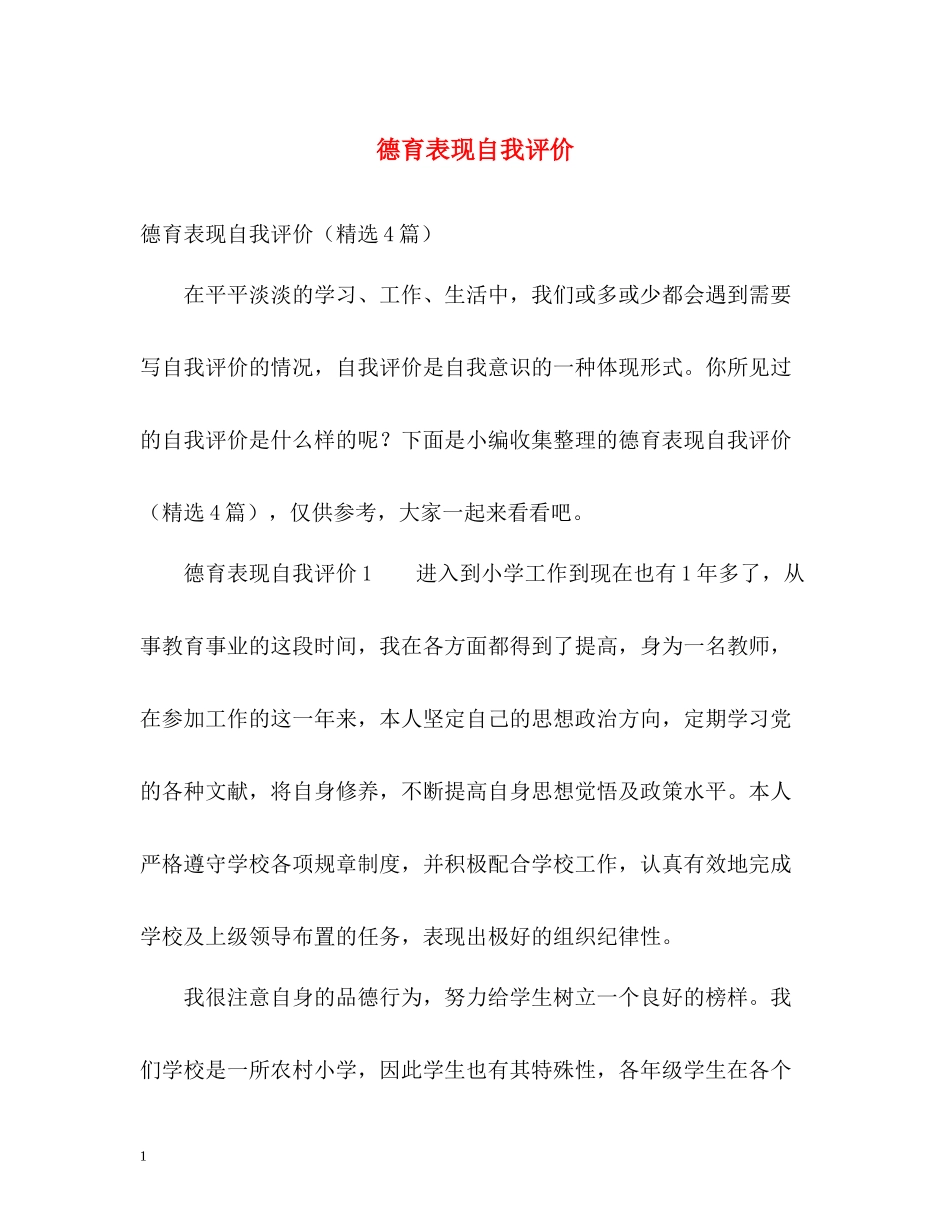 德育表现自我评价

德育表现自我评价（精选4篇）

在平平淡淡的学习、工作、生活中，我们或多或少都会遇到需要写自我评价的情况，自我评价是自我意识的一种体现形式。你所见过的自我评价是什么样的呢？下面是小编收集整理的德育表现自我评价（精选4篇），仅供参考，大家一起来看看吧。

德育表现自我评价1　　进入到小学工作到现在也有1年多了，从事教育事业的这段时间，我在各方面都得到了提高，身为一名教师，在参加工作的这一年来，本人坚定自己的思想政治方向，定期学习党的各种文献，将自身修养，不断提高自身思想觉悟及政策水平。本人严格遵守学校各项规章制度，并积极配合学校工作，认真有效地完成学校及上级领导布置的任务，表现出极好的组织纪律性。

我很注意自身的品德行为，努力给学生树立一个良好的榜样。我们学校是一所农村小学，因此学生也有其特殊性，各年级学生在各个

1